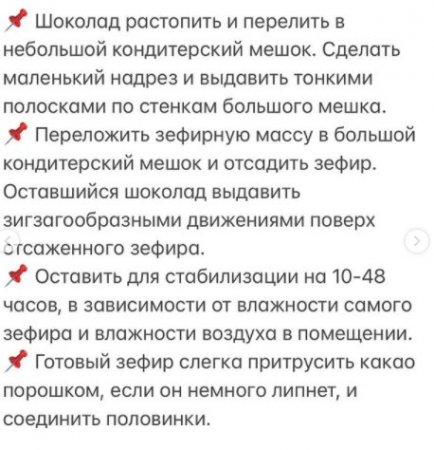 📌 Шоколад растопить и перелить в небольшой кондитерский мешок. Сделать маленький надрез и выдавить тонкими полосками по стенкам большого мешка.
📌 Переложить зефирную массу в большой кондитерский мешок и отсадить зефир. Оставшийся шоколад выдавить зигзагообразными движениями поверх отсаженного зефира.
📌 Оставить для стабилизации на 10-48 часов, в зависимости от влажности самого зефира и влажности воздуха в помещении.
📌 Готовый зефир слегка притрусить какао порошком, если он немного липнет, и соединить половинки.